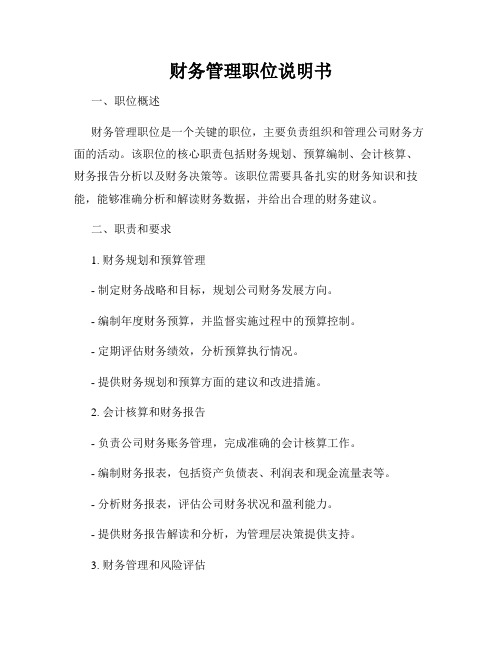 财务管理职位说明书

一、职位概述

财务管理职位是一个关键的职位，主要负责组织和管理公司财务方面的活动。该职位的核心职责包括财务规划、预算编制、会计核算、财务报告分析以及财务决策等。该职位需要具备扎实的财务知识和技能，能够准确分析和解读财务数据，并给出合理的财务建议。

二、职责和要求

1. 财务规划和预算管理

- 制定财务战略和目标，规划公司财务发展方向。

- 编制年度财务预算，并监督实施过程中的预算控制。

- 定期评估财务绩效，分析预算执行情况。

- 提供财务规划和预算方面的建议和改进措施。

2. 会计核算和财务报告

- 负责公司财务账务管理，完成准确的会计核算工作。

- 编制财务报表，包括资产负债表、利润表和现金流量表等。

- 分析财务报表，评估公司财务状况和盈利能力。

- 提供财务报告解读和分析，为管理层决策提供支持。

3. 财务管理和风险评估